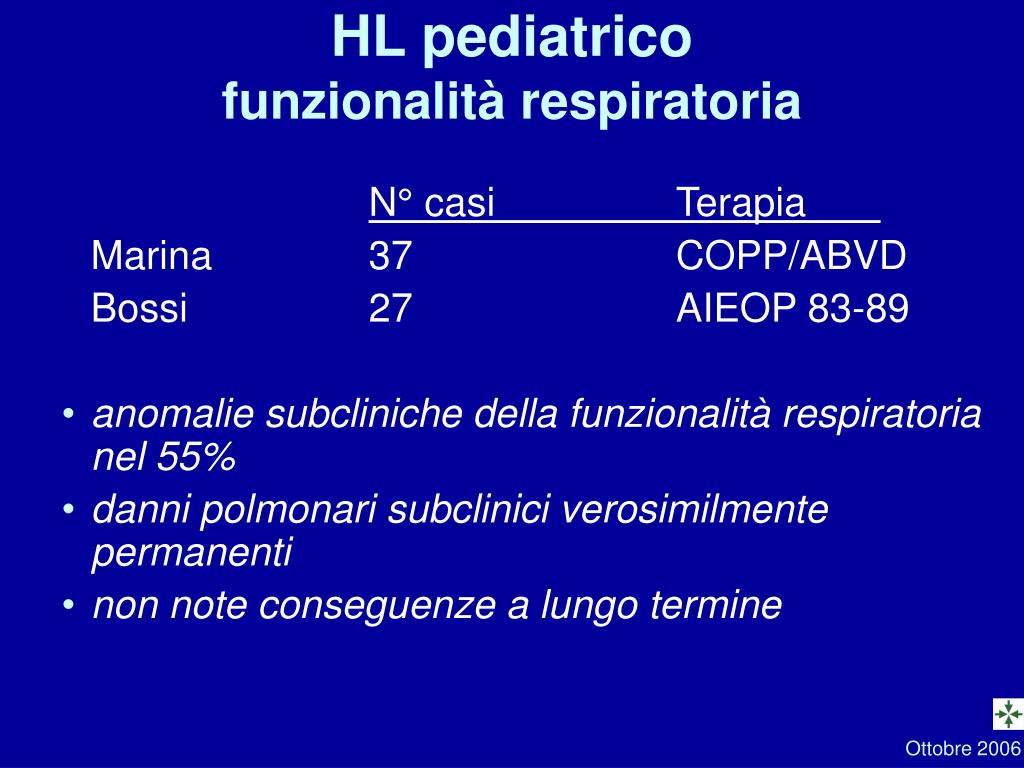 HL pediatrico
funzionalità respiratoria

| | N° casi | Terapia |
|---|---|---|
| Marina | 37 | COPP/ABVD |
| Bossi | 27 | AIEOP 83-89 |

• anomalie subcliniche della funzionalità respiratoria nel 55%
• danni polmonari subclinici verosimilmente permanenti
• non note conseguenze a lungo termine

Ottobre 2006